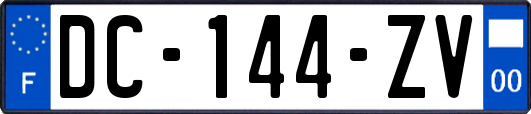 F
DC-144-ZV
00